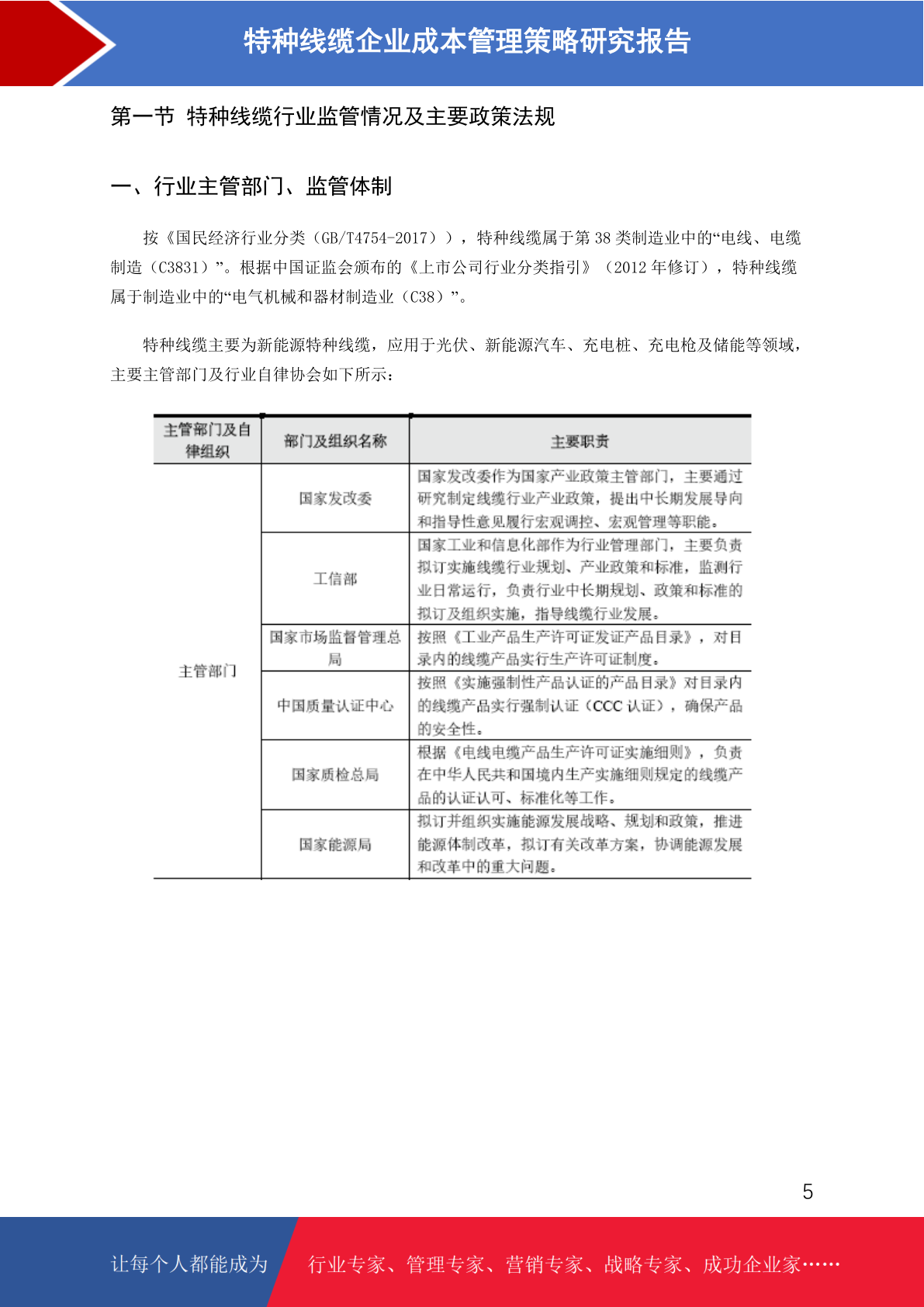 特种线缆企业成本管理策略研究报告

第一节 特种线缆行业监管情况及主要政策法规

一、行业主管部门、监管体制

按《国民经济行业分类（GB/T4754-2017））,特种线缆属于第 38 类制造业中的“电线、电缆制造（C3831）”。根据中国证监会颁布的《上市公司行业分类指引》（2012 年修订），特种线缆属于制造业中的“电气机械和器材制造业（C38）”。

特种线缆主要为新能源特种线缆，应用于光伏、新能源汽车、充电桩、充电枪及储能等领域，主要主管部门及行业自律协会如下所示：

| 主管部门及自律组织 | 部门及组织名称 | 主要职责 |
|---|---|---|
| 主管部门 | 国家发改委 | 国家发改委作为国家产业政策主管部门，主要通过研究制定线缆行业产业政策，提出中长期发展导向和指导性意见履行宏观调控、宏观管理等职能。 |
| | 工信部 | 国家工业和信息化部作为行业管理部门，主要负责拟订实施线缆行业规划、产业政策和标准，监测行业日常运行，负责行业中长期规划、政策和标准的拟订及组织实施，指导线缆行业发展。 |
| | 国家市场监督管理总局 | 按照《工业产品生产许可证发证产品目录》，对目录内的线缆产品实行生产许可证制度。 |
| | 中国质量认证中心 | 按照《实施强制性产品认证的产品目录》对目录内的线缆产品实行强制认证（CCC 认证），确保产品的安全性。 |
| | 国家质检总局 | 根据《电线电缆产品生产许可证实施细则》，负责在中华人民共和国境内生产实施细则规定的线缆产品的认证认可、标准化等工作。 |
| | 国家能源局 | 拟订并组织实施能源发展战略、规划和政策，推进能源体制改革，拟订有关改革方案，协调能源发展和改革中的重大问题。 |

5

让每个人都能成为 行业专家、管理专家、营销专家、战略专家、成功企业家……